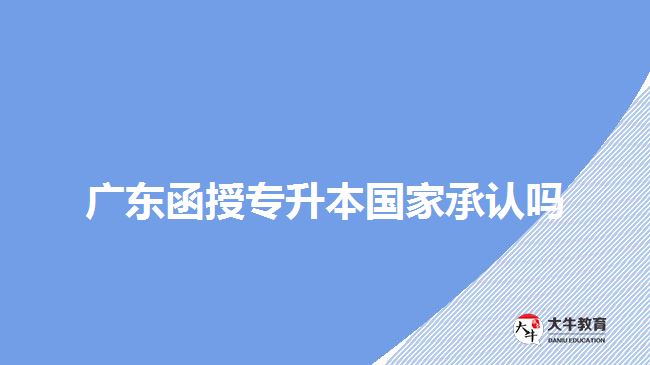 广东函授专升本国家承认吗

大牛
大牛教育
DANIU EDUCATION